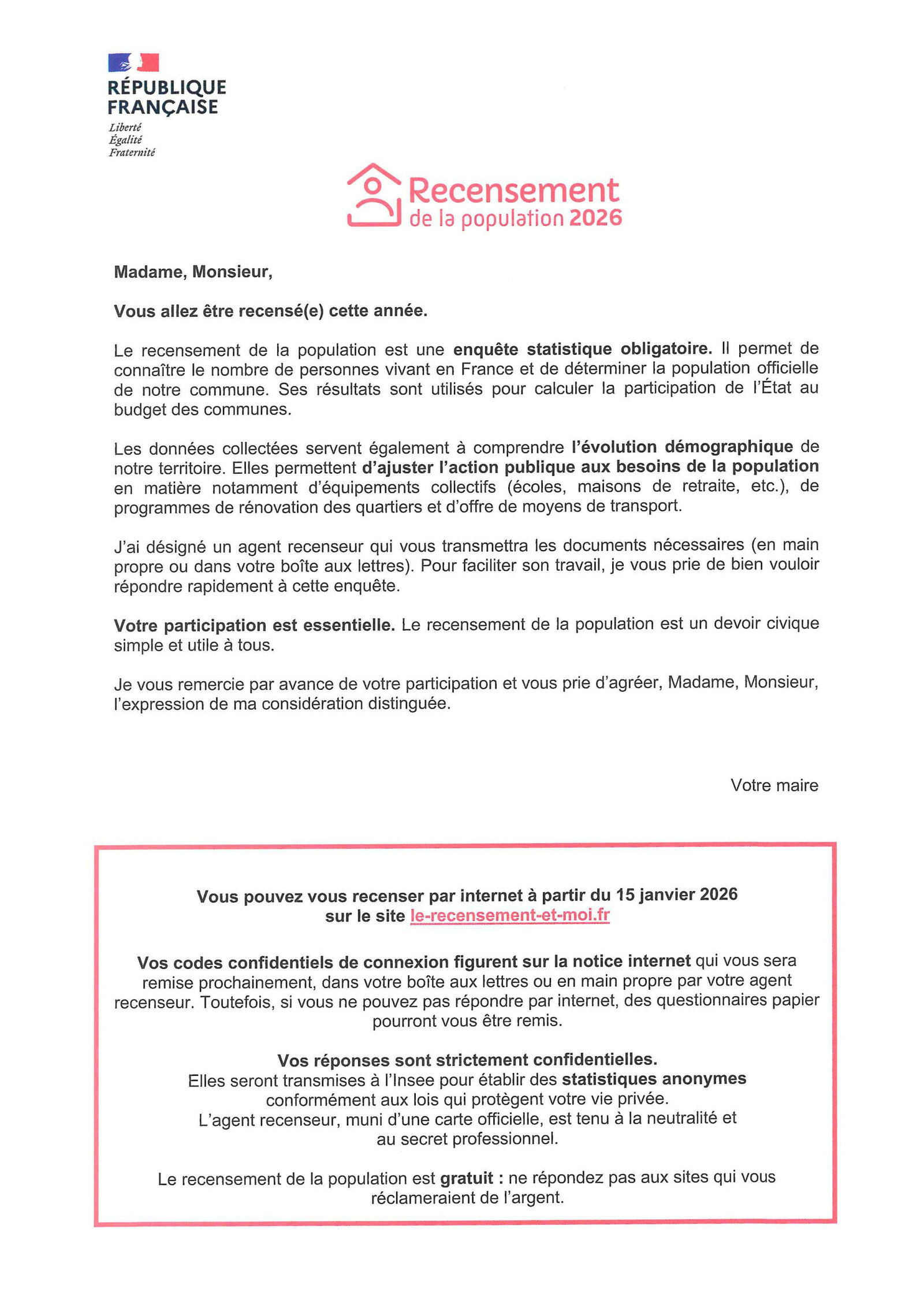 RÉPUBLIQUE FRANÇAISE
Liberté
Égalité
Fraternité

Recensement
de la population 2026

Madame, Monsieur,

Vous allez être recensé(e) cette année.

Le recensement de la population est une enquête statistique obligatoire. Il permet de connaître le nombre de personnes vivant en France et de déterminer la population officielle de notre commune. Ses résultats sont utilisés pour calculer la participation de l'État au budget des communes.

Les données collectées servent également à comprendre l'évolution démographique de notre territoire. Elles permettent d'ajuster l'action publique aux besoins de la population en matière notamment d'équipements collectifs (écoles, maisons de retraite, etc.), de programmes de rénovation des quartiers et d'offre de moyens de transport.

J'ai désigné un agent recenseur qui vous transmettra les documents nécessaires (en main propre ou dans votre boîte aux lettres). Pour faciliter son travail, je vous prie de bien vouloir répondre rapidement à cette enquête.

Votre participation est essentielle. Le recensement de la population est un devoir civique simple et utile à tous.

Je vous remercie par avance de votre participation et vous prie d'agréer, Madame, Monsieur, l'expression de ma considération distinguée.

Votre maire

Vous pouvez vous recenser par internet à partir du 15 janvier 2026 sur le site le-recensement-et-moi.fr

Vos codes confidentiels de connexion figurent sur la notice internet qui vous sera remise prochainement, dans votre boîte aux lettres ou en main propre par votre agent recenseur. Toutefois, si vous ne pouvez pas répondre par internet, des questionnaires papier pourront vous être remis.

Vos réponses sont strictement confidentielles.
Elles seront transmises à l'Insee pour établir des statistiques anonymes conformément aux lois qui protègent votre vie privée.
L'agent recenseur, muni d'une carte officielle, est tenu à la neutralité et au secret professionnel.

Le recensement de la population est gratuit : ne répondez pas aux sites qui vous réclameraient de l'argent.